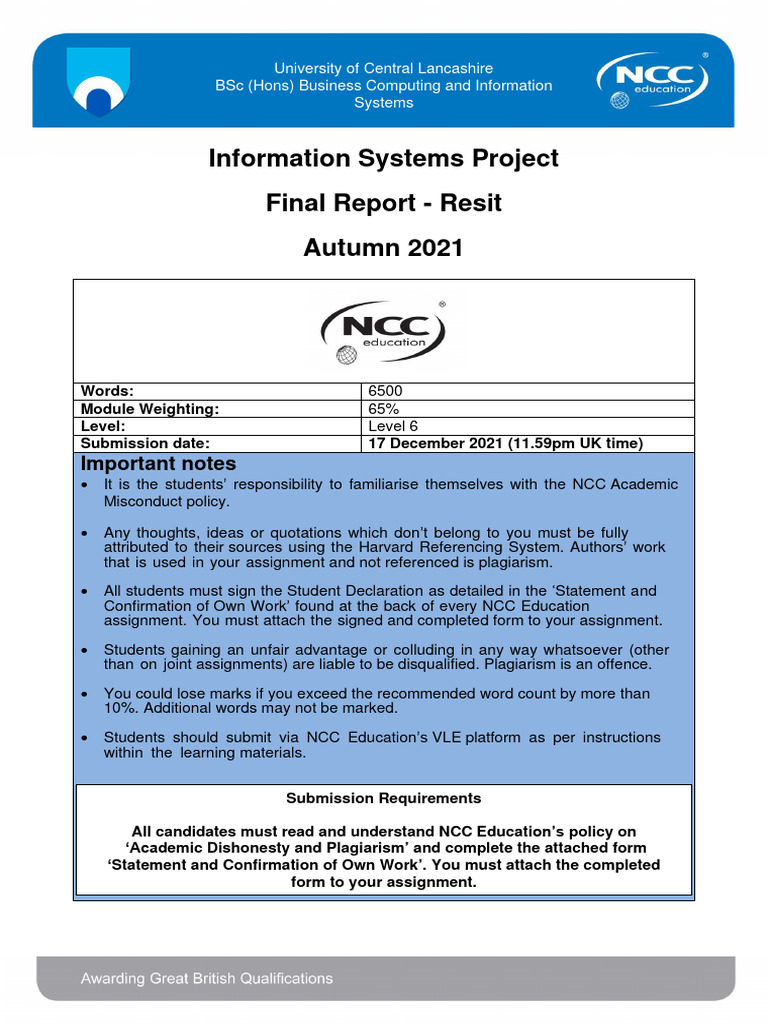 University of Central Lancashire
BSc (Hons) Business Computing and Information Systems

NCC education

Information Systems Project

Final Report - Resit

Autumn 2021

NCC education

| Words: | 6500 |
|---|---|
| Module Weighting: | 65% |
| Level: | Level 6 |
| Submission date: | 17 December 2021 (11.59pm UK time) |

Important notes

• It is the students' responsibility to familiarise themselves with the NCC Academic Misconduct policy.

• Any thoughts, ideas or quotations which don't belong to you must be fully attributed to their sources using the Harvard Referencing System. Authors' work that is used in your assignment and not referenced is plagiarism.

• All students must sign the Student Declaration as detailed in the 'Statement and Confirmation of Own Work' found at the back of every NCC Education assignment. You must attach the signed and completed form to your assignment.

• Students gaining an unfair advantage or colluding in any way whatsoever (other than on joint assignments) are liable to be disqualified. Plagiarism is an offence.

• You could lose marks if you exceed the recommended word count by more than 10%. Additional words may not be marked.

• Students should submit via NCC Education's VLE platform as per instructions within the learning materials.

Submission Requirements

All candidates must read and understand NCC Education's policy on 'Academic Dishonesty and Plagiarism' and complete the attached form 'Statement and Confirmation of Own Work'. You must attach the completed form to your assignment.

Awarding Great British Qualifications